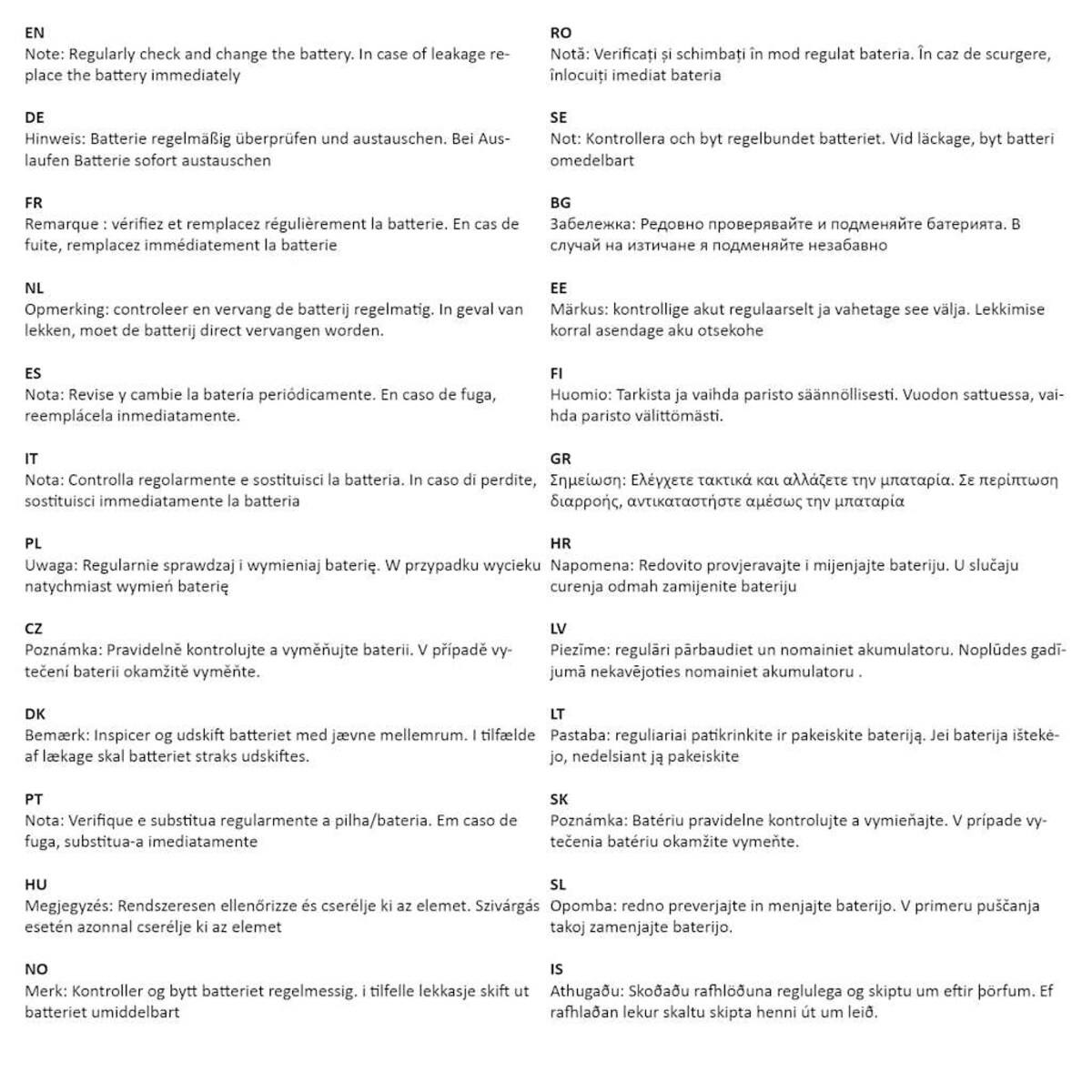 EN
Note: Regularly check and change the battery. In case of leakage replace the battery immediately

DE
Hinweis: Batterie regelmäßig überprüfen und austauschen. Bei Auslaufen Batterie sofort austauschen

FR
Remarque : vérifiez et remplacez régulièrement la batterie. En cas de fuite, remplacez immédiatement la batterie

NL
Opmerking: controleer en vervang de batterij regelmatig. In geval van lekken, moet de batterij direct vervangen worden.

ES
Nota: Revise y cambie la batería periódicamente. En caso de fuga, reemplácela inmediatamente.

IT
Nota: Controlla regolarmente e sostituisci la batteria. In caso di perdite, sostituisci immediatamente la batteria

PL
Uwaga: Regularnie sprawdzaj i wymieniaj baterię. W przypadku wycieku natychmiast wymień baterię

CZ
Poznámka: Pravidelně kontrolujte a vyměňujte baterii. V případě vytečení baterii okamžitě vyměňte.

DK
Bemærk: Inspicer og udskift batteriet med jævne mellemrum. I tilfælde af lækage skal batteriet straks udskiftes.

PT
Nota: Verifique e substitua regularmente a pilha/bateria. Em caso de fuga, substitua-a imediatamente

HU
Megjegyzés: Rendszeresen ellenőrizze és cserélje ki az elemet. Szivárgás esetén azonnal cserélje ki az elemet

NO
Merk: Kontroller og bytt batteriet regelmessig. i tilfelle lekkasje skift ut batteriet umiddelbart

RO
Notă: Verificați și schimbați în mod regulat bateria. În caz de scurgere, înlocuiți imediat bateria

SE
Not: Kontrollera och byt regelbundet batteriet. Vid läckage, byt batteri omedelbart

BG
Забележка: Редовно проверявайте и подменяйте батерията. В случай на изтичане я подменяйте незабавно

EE
Märkus: kontrollige akut regulaarselt ja vahetage see välja. Lekkimise korral asendage aku otsekohe

FI
Huomio: Tarkista ja vaihda paristo säännöllisesti. Vuodon sattuessa, vaihda paristo välittömästi.

GR
Σημείωση: Ελέγχετε τακτικά και αλλάζετε την μπαταρία. Σε περίπτωση διαρροής, αντικαταστήστε αμέσως την μπαταρία

HR
Napomena: Redovito provjeravajte i mijenjajte bateriju. U slučaju curenja odmah zamijenite bateriju

LV
Piezīme: regulāri pārbaudiet un nomainiet akumulatoru. Noplūdes gadījumā nekavējoties nomainiet akumulatoru .

LT
Pastaba: reguliariai patikrinkite ir pakeiskite bateriją. Jei baterija ištekėjo, nedelsiant ją pakeiskite

SK
Poznámka: Batériu pravidelne kontrolujte a vymieňajte. V prípade vytečenia batériu okamžite vymeňte.

SL
Opomba: redno preverjajte in menjajte baterijo. V primeru puščanja takoj zamenjajte baterijo.

IS
Athugaðu: Skoðaðu rafhlöðuna reglulega og skiptu um eftir þörfum. Ef rafhlaðan lekur skaltu skipta henni út um leið.